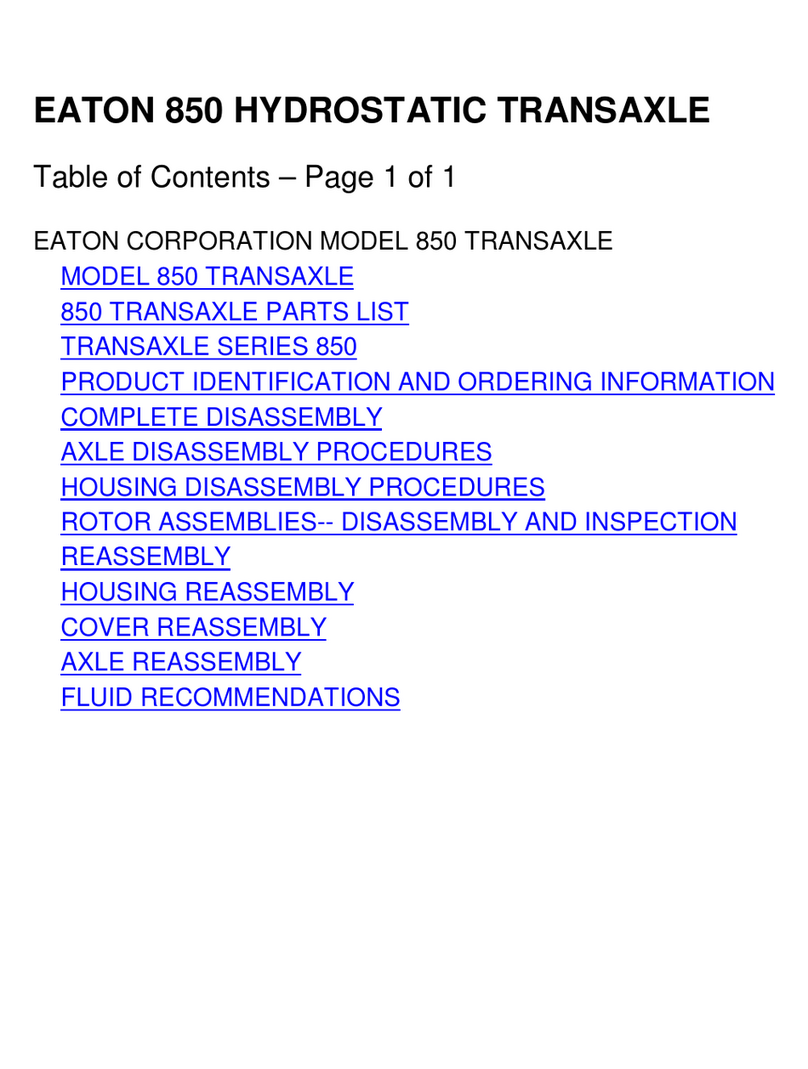 EATON 850 HYDROSTATIC TRANSAXLE

Table of Contents – Page 1 of 1

EATON CORPORATION MODEL 850 TRANSAXLE
MODEL 850 TRANSAXLE
850 TRANSAXLE PARTS LIST
TRANSAXLE SERIES 850
PRODUCT IDENTIFICATION AND ORDERING INFORMATION
COMPLETE DISASSEMBLY
AXLE DISASSEMBLY PROCEDURES
HOUSING DISASSEMBLY PROCEDURES
ROTOR ASSEMBLIES-- DISASSEMBLY AND INSPECTION
REASSEMBLY
HOUSING REASSEMBLY
COVER REASSEMBLY
AXLE REASSEMBLY
FLUID RECOMMENDATIONS